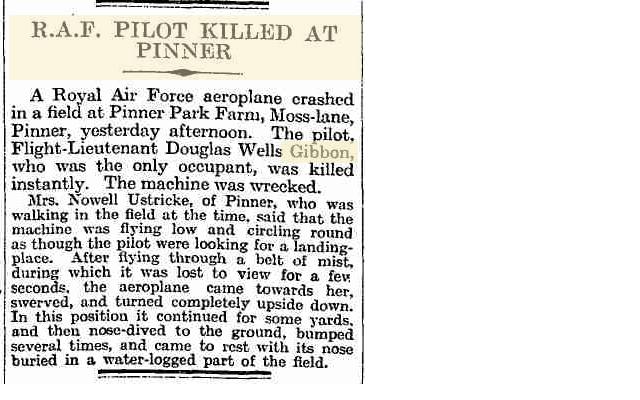 R.A.F. PILOT KILLED AT PINNER

A Royal Air Force aeroplane crashed in a field at Pinner Park Farm, Moss-lane, Pinner, yesterday afternoon. The pilot, Flight-Lieutenant Douglas Wells Gibbon, who was the only occupant, was killed instantly. The machine was wrecked.

Mrs. Nowell Ustricke, of Pinner, who was walking in the field at the time, said that the machine was flying low and circling round as though the pilot were looking for a landing-place. After flying through a belt of mist, during which it was lost to view for a few seconds, the aeroplane came towards her, swerved, and turned completely upside down. In this position it continued for some yards, and then nose-dived to the ground, bumped several times, and came to rest with its nose buried in a water-logged part of the field.